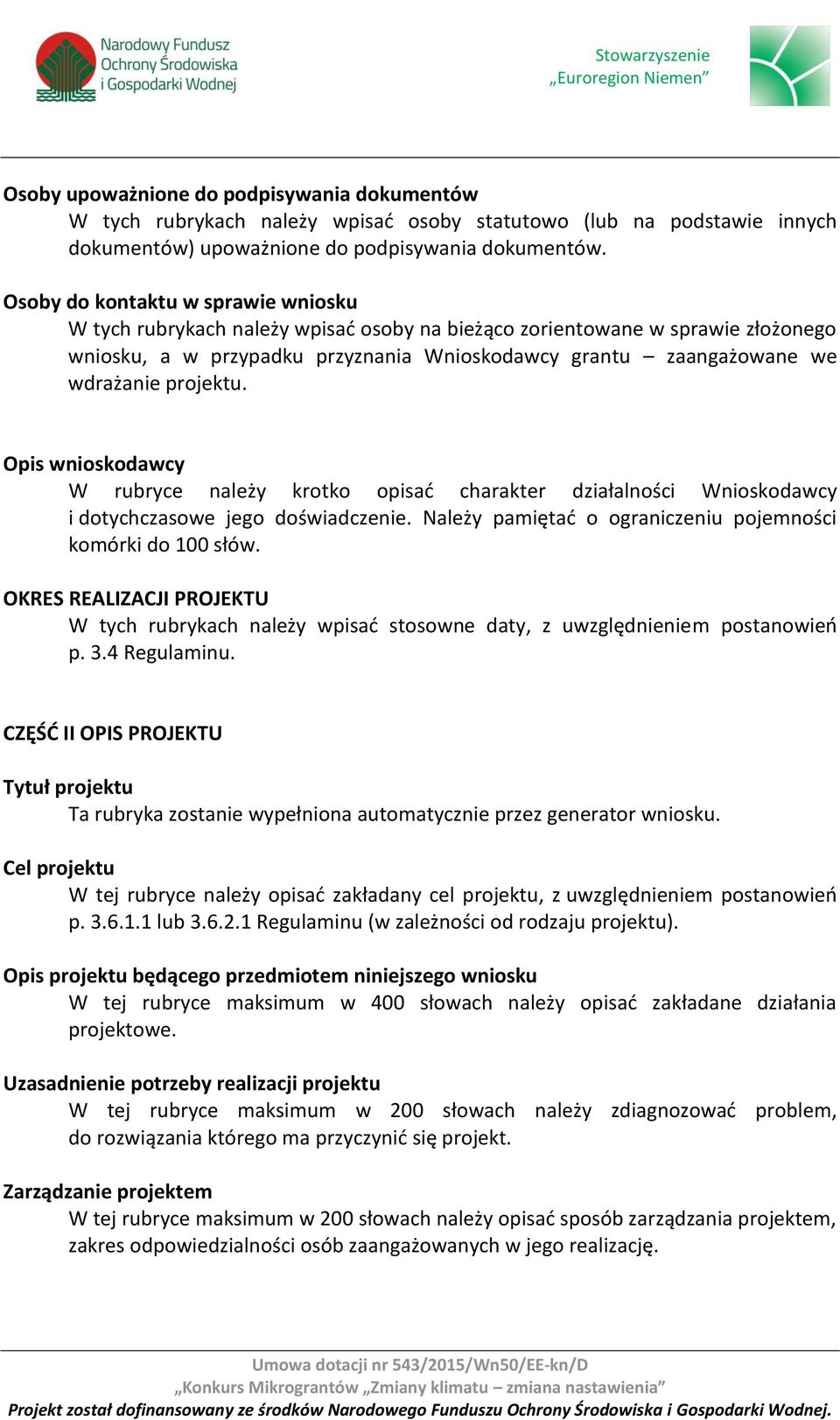 Narodowy Fundusz Ochrony Środowiska i Gospodarki Wodnej

Stowarzyszenie „Euroregion Niemen”

Osoby upoważnione do podpisywania dokumentów
W tych rubrykach należy wpisać osoby statutowo (lub na podstawie innych dokumentów) upoważnione do podpisywania dokumentów.

Osoby do kontaktu w sprawie wniosku
W tych rubrykach należy wpisać osoby na bieżąco zorientowane w sprawie złożonego wniosku, a w przypadku przyznania Wnioskodawcy grantu – zaangażowane we wdrażanie projektu.

Opis wnioskodawcy
W rubryce należy krotko opisać charakter działalności Wnioskodawcy i dotychczasowe jego doświadczenie. Należy pamiętać o ograniczeniu pojemności komórki do 100 słów.

OKRES REALIZACJI PROJEKTU
W tych rubrykach należy wpisać stosowne daty, z uwzględnieniem postanowień p. 3.4 Regulaminu.

CZĘŚĆ II OPIS PROJEKTU

Tytuł projektu
Ta rubryka zostanie wypełniona automatycznie przez generator wniosku.

Cel projektu
W tej rubryce należy opisać zakładany cel projektu, z uwzględnieniem postanowień p. 3.6.1.1 lub 3.6.2.1 Regulaminu (w zależności od rodzaju projektu).

Opis projektu będącego przedmiotem niniejszego wniosku
W tej rubryce maksimum w 400 słowach należy opisać zakładane działania projektowe.

Uzasadnienie potrzeby realizacji projektu
W tej rubryce maksimum w 200 słowach należy zdiagnozować problem, do rozwiązania którego ma przyczynić się projekt.

Zarządzanie projektem
W tej rubryce maksimum w 200 słowach należy opisać sposób zarządzania projektem, zakres odpowiedzialności osób zaangażowanych w jego realizację.

Umowa dotacji nr 543/2015/Wn50/EE-kn/D
„Konkurs Mikrograntów „Zmiany klimatu – zmiana nastawienia”
Projekt został dofinansowany ze środków Narodowego Funduszu Ochrony Środowiska i Gospodarki Wodnej.